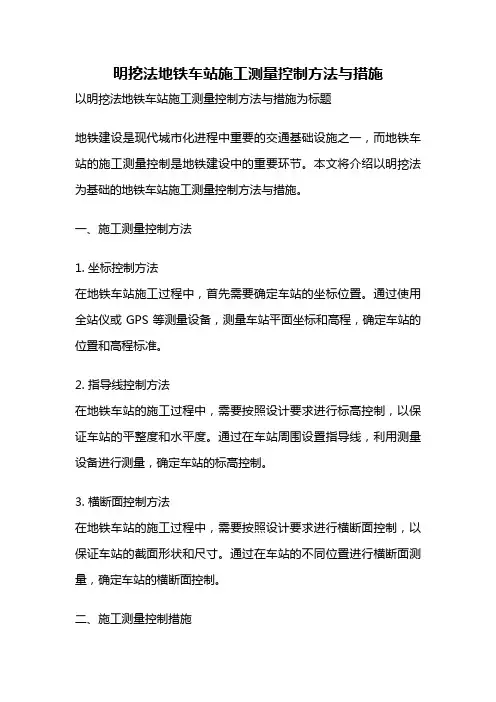 明挖法地铁车站施工测量控制方法与措施

以明挖法地铁车站施工测量控制方法与措施为标题

地铁建设是现代城市化进程中重要的交通基础设施之一，而地铁车站的施工测量控制是地铁建设中的重要环节。本文将介绍以明挖法为基础的地铁车站施工测量控制方法与措施。

一、施工测量控制方法

1. 坐标控制方法
在地铁车站施工过程中，首先需要确定车站的坐标位置。通过使用全站仪或 GPS 等测量设备，测量车站平面坐标和高程，确定车站的位置和高程标准。

2. 指导线控制方法
在地铁车站的施工过程中，需要按照设计要求进行标高控制，以保证车站的平整度和水平度。通过在车站周围设置指导线，利用测量设备进行测量，确定车站的标高控制。

3. 横断面控制方法
在地铁车站的施工过程中，需要按照设计要求进行横断面控制，以保证车站的截面形状和尺寸。通过在车站的不同位置进行横断面测量，确定车站的横断面控制。

二、施工测量控制措施